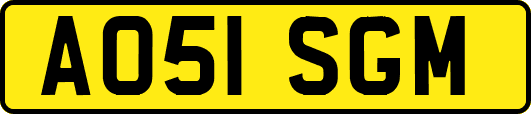 AO51 SGM